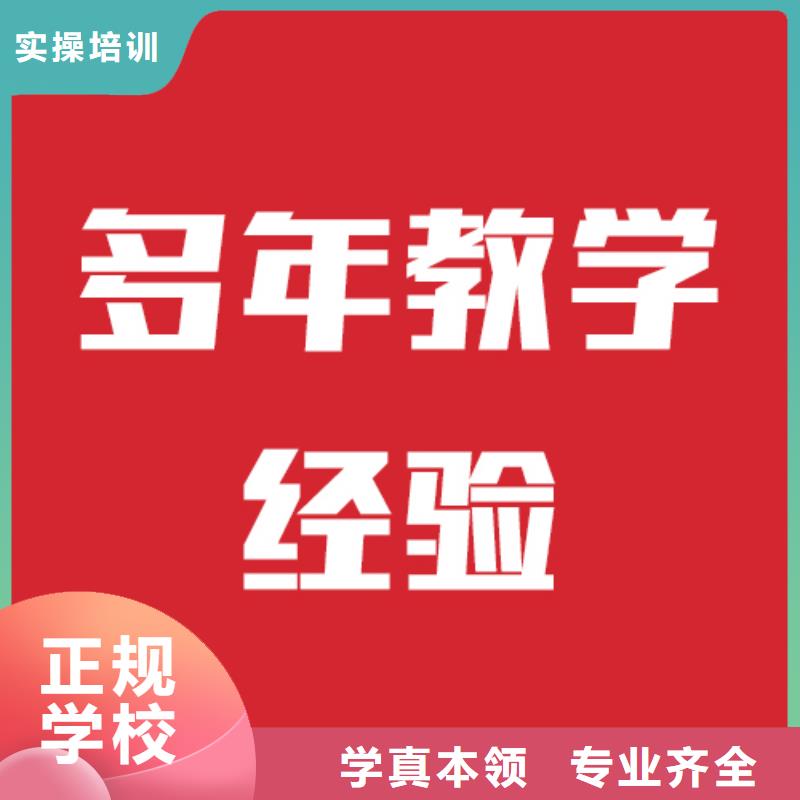 实操培训

多年教学经验

正规学校

学真本领 专业齐全